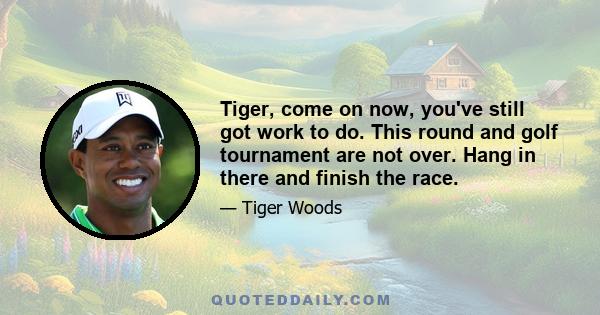 Tiger, come on now, you've still got work to do. This round and golf tournament are not over. Hang in there and finish the race.

— Tiger Woods

QUOTEDDAILY.COM